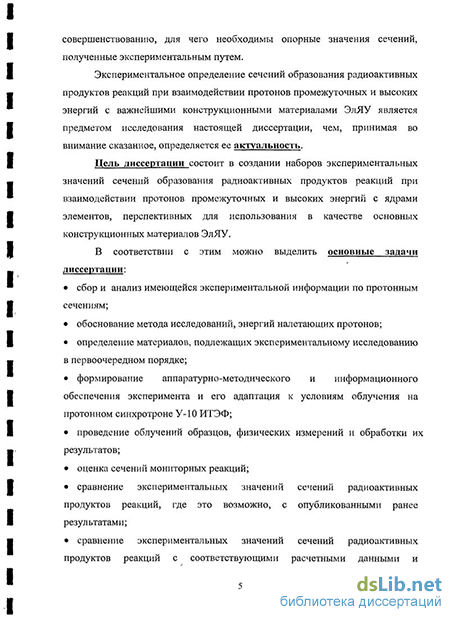 совершенствованию, для чего необходимы опорные значения сечений, полученные экспериментальным путем.

Экспериментальное определение сечений образования радиоактивных продуктов реакций при взаимодействии протонов промежуточных и высоких энергий с важнейшими конструкционными материалами ЭлЯУ является предметом исследования настоящей диссертации, чем, принимая во внимание сказанное, определяется ее актуальность.

Цель диссертации состоит в создании наборов экспериментальных значений сечений образования радиоактивных продуктов реакций при взаимодействии протонов промежуточных и высоких энергий с ядрами элементов, перспективных для использования в качестве основных конструкционных материалов ЭлЯУ.

В соответствии с этим можно выделить основные задачи диссертации:

• сбор и анализ имеющейся экспериментальной информации по протонным сечениям;

• обоснование метода исследований, энергий налетающих протонов;

• определение материалов, подлежащих экспериментальному исследованию в первоочередном порядке;

• формирование аппаратурно-методического и информационного обеспечения эксперимента и его адаптация к условиям облучения на протонном синхротроне У-10 ИТЭФ;

• проведение облучений образцов, физических измерений и обработки их результатов;

• оценка сечений мониторных реакций;

• сравнение экспериментальных значений сечений радиоактивных продуктов реакций, где это возможно, с опубликованными ранее результатами;

• сравнение экспериментальных значений сечений радиоактивных продуктов реакций с соответствующими расчетными данными и

5

dsLib.net
библиотека диссертаций